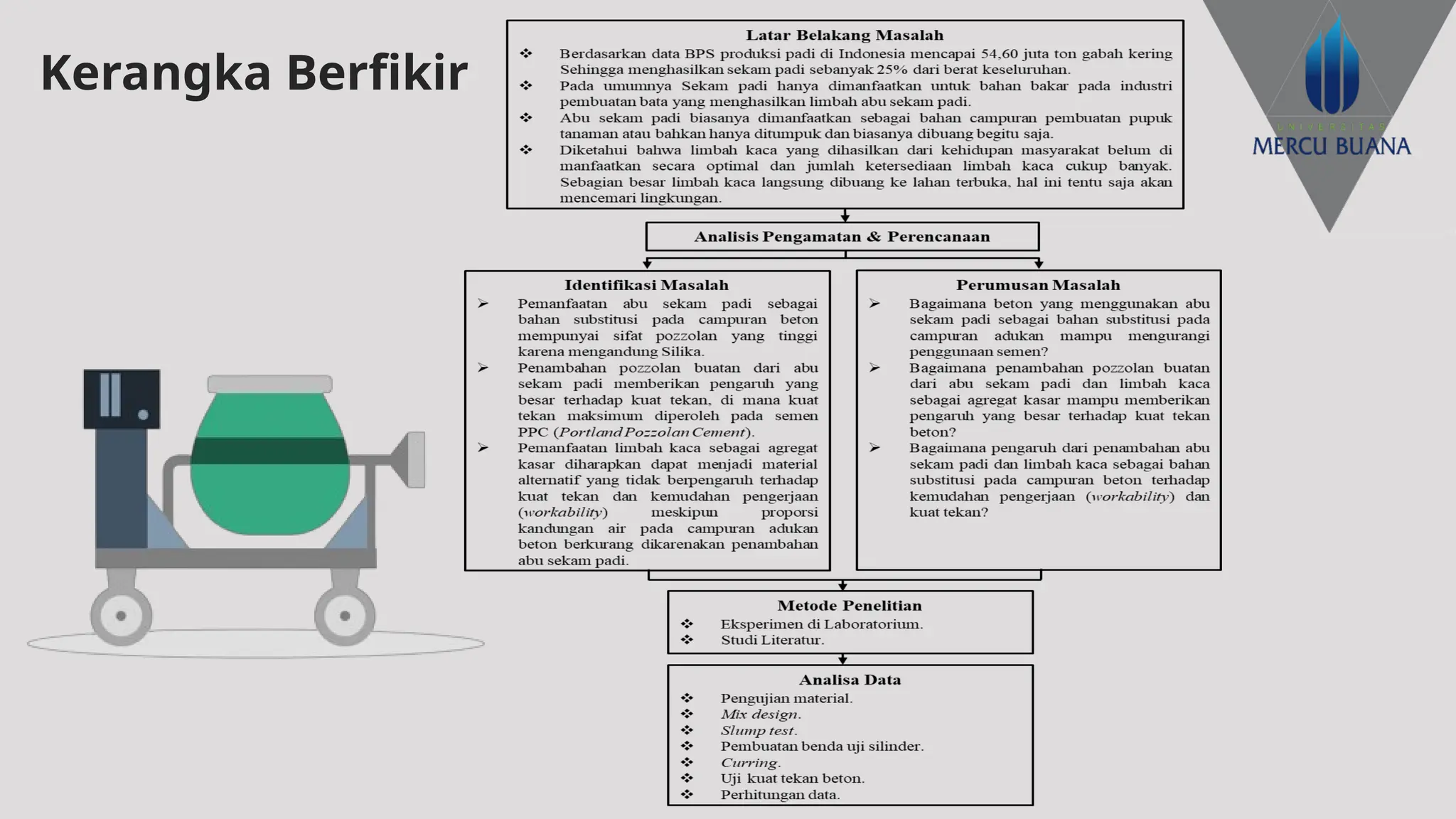 Kerangka Berfikir

UNIVERSITAS
MERCU BUANA

Latar Belakang Masalah

❖ Berdasarkan data BPS produksi padi di Indonesia mencapai 54,60 juta ton gabah kering Sehingga menghasilkan sekam padi sebanyak 25% dari berat keseluruhan.
❖ Pada umumnya Sekam padi hanya dimanfaatkan untuk bahan bakar pada industri pembuatan bata yang menghasilkan limbah abu sekam padi.
❖ Abu sekam padi biasanya dimanfaatkan sebagai bahan campuran pembuatan pupuk tanaman atau bahkan hanya ditumpuk dan biasanya dibuang begitu saja.
❖ Diketahui bahwa limbah kaca yang dihasilkan dari kehidupan masyarakat belum di manfaatkan secara optimal dan jumlah ketersediaan limbah kaca cukup banyak. Sebagian besar limbah kaca langsung dibuang ke lahan terbuka, hal ini tentu saja akan mencemari lingkungan.

Analisis Pengamatan & Perencanaan

Identifikasi Masalah

➢ Pemanfaatan abu sekam padi sebagai bahan substitusi pada campuran beton mempunyai sifat pozzolan yang tinggi karena mengandung Silika.
➢ Penambahan pozzolan buatan dari abu sekam padi memberikan pengaruh yang besar terhadap kuat tekan, di mana kuat tekan maksimum diperoleh pada semen PPC (Portland Pozzolan Cement).
➢ Pemanfaatan limbah kaca sebagai agregat kasar diharapkan dapat menjadi material alternatif yang tidak berpengaruh terhadap kuat tekan dan kemudahan pengerjaan (workability) meskipun proporsi kandungan air pada campuran adukan beton berkurang dikarenakan penambahan abu sekam padi.

Perumusan Masalah

➢ Bagaimana beton yang menggunakan abu sekam padi sebagai bahan substitusi pada campuran adukan mampu mengurangi penggunaan semen?
➢ Bagaimana penambahan pozzolan buatan dari abu sekam padi dan limbah kaca sebagai agregat kasar mampu memberikan pengaruh yang besar terhadap kuat tekan beton?
➢ Bagaimana pengaruh dari penambahan abu sekam padi dan limbah kaca sebagai bahan substitusi pada campuran beton terhadap kemudahan pengerjaan (workability) dan kuat tekan?

Metode Penelitian

❖ Eksperimen di Laboratorium.
❖ Studi Literatur.

Analisa Data

❖ Pengujian material.
❖ Mix design.
❖ Slump test.
❖ Pembuatan benda uji silinder.
❖ Curring.
❖ Uji kuat tekan beton.
❖ Perhitungan data.